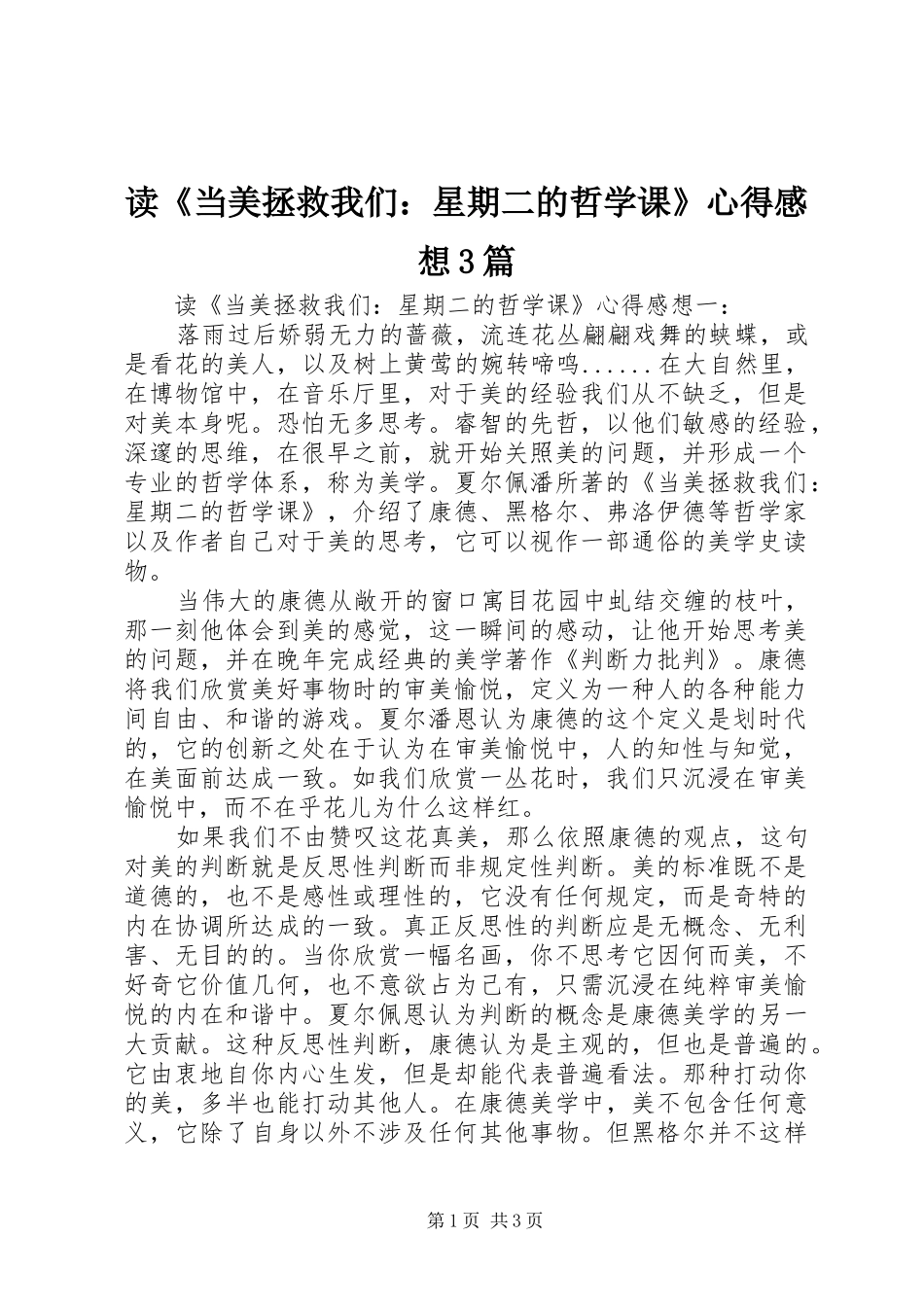 读《当美拯救我们：星期二的哲学课》心得感想3篇

读《当美拯救我们：星期二的哲学课》心得感想一：

落雨过后娇弱无力的蔷薇，流连花丛翩翩戏舞的蛱蝶，或是看花的美人，以及树上黄莺的婉转啼鸣......在大自然里，在博物馆中，在音乐厅里，对于美的经验我们从不缺乏，但是对美本身呢。恐怕无多思考。睿智的先哲，以他们敏感的经验，深邃的思维，在很早之前，就开始关照美的问题，并形成一个专业的哲学体系，称为美学。夏尔佩潘所著的《当美拯救我们：星期二的哲学课》，介绍了康德、黑格尔、弗洛伊德等哲学家以及作者自己对于美的思考，它可以视作一部通俗的美学史读物。

当伟大的康德从敞开的窗口寓目花园中虬结交缠的枝叶，那一刻他体会到美的感觉，这一瞬间的感动，让他开始思考美的问题，并在晚年完成经典的美学著作《判断力批判》。康德将我们欣赏美好事物时的审美愉悦，定义为一种人的各种能力间自由、和谐的游戏。夏尔潘恩认为康德的这个定义是划时代的，它的创新之处在于认为在审美愉悦中，人的知性与知觉，在美面前达成一致。如我们欣赏一丛花时，我们只沉浸在审美愉悦中，而不在乎花儿为什么这样红。

如果我们不由赞叹这花真美，那么依照康德的观点，这句对美的判断就是反思性判断而非规定性判断。美的标准既不是道德的，也不是感性或理性的，它没有任何规定，而是奇特的内在协调所达成的一致。真正反思性的判断应是无概念、无利害、无目的的。当你欣赏一幅名画，你不思考它因何而美，不好奇它价值几何，也不意欲占为己有，只需沉浸在纯粹审美愉悦的内在和谐中。夏尔佩恩认为判断的概念是康德美学的另一大贡献。这种反思性判断，康德认为是主观的，但也是普遍的。它由衷地自你内心生发，但是却能代表普遍看法。那种打动你的美，多半也能打动其他人。在康德美学中，美不包含任何意义，它除了自身以外不涉及任何其他事物。但黑格尔并不这样

第1页 共3页